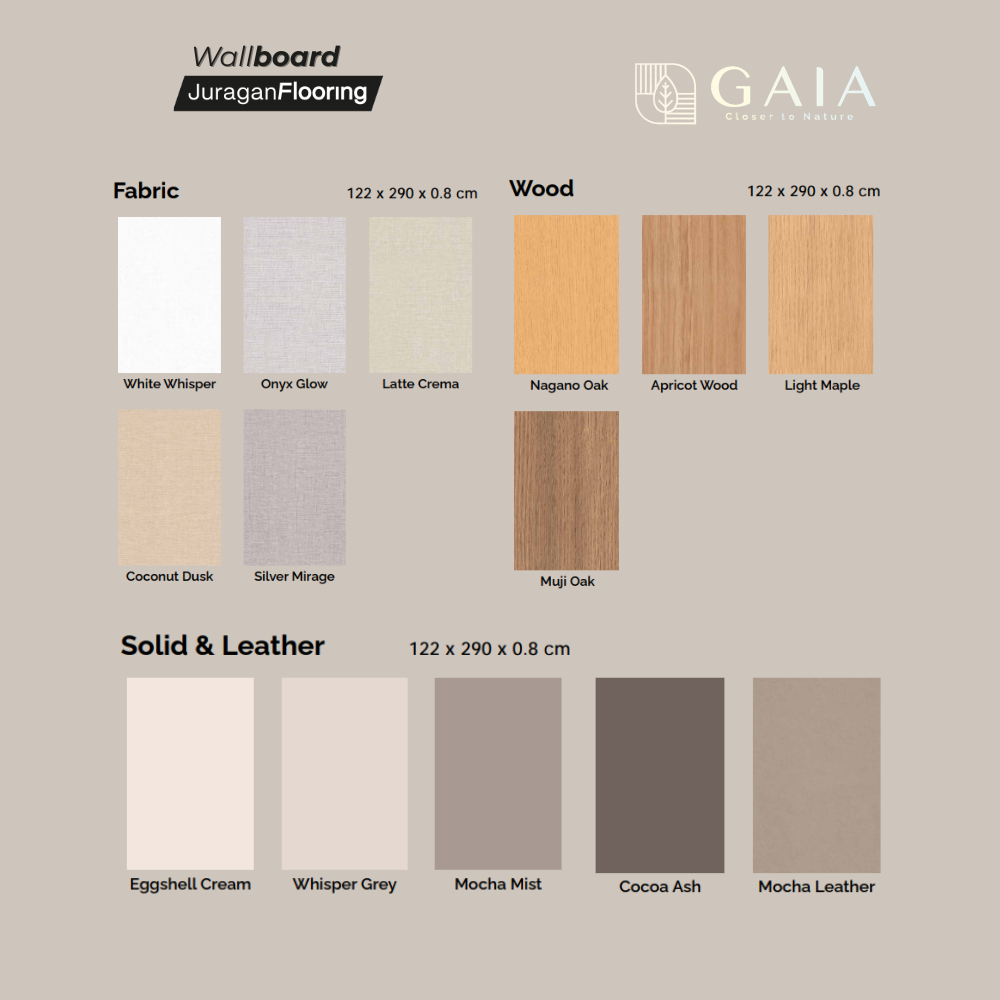 Wallboard
JuraganFlooring

GAIA
Closer to Nature

Fabric
122 x 290 x 0.8 cm

White Whisper
Onyx Glow
Latte Crema
Coconut Dusk
Silver Mirage

Wood
122 x 290 x 0.8 cm

Nagano Oak
Apricot Wood
Light Maple
Muji Oak

Solid & Leather
122 x 290 x 0.8 cm

Eggshell Cream
Whisper Grey
Mocha Mist
Cocoa Ash
Mocha Leather